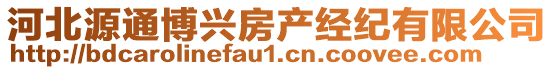 河北源通博兴房产经纪有限公司
http://bdcarolinefau1.cn.coovee.com